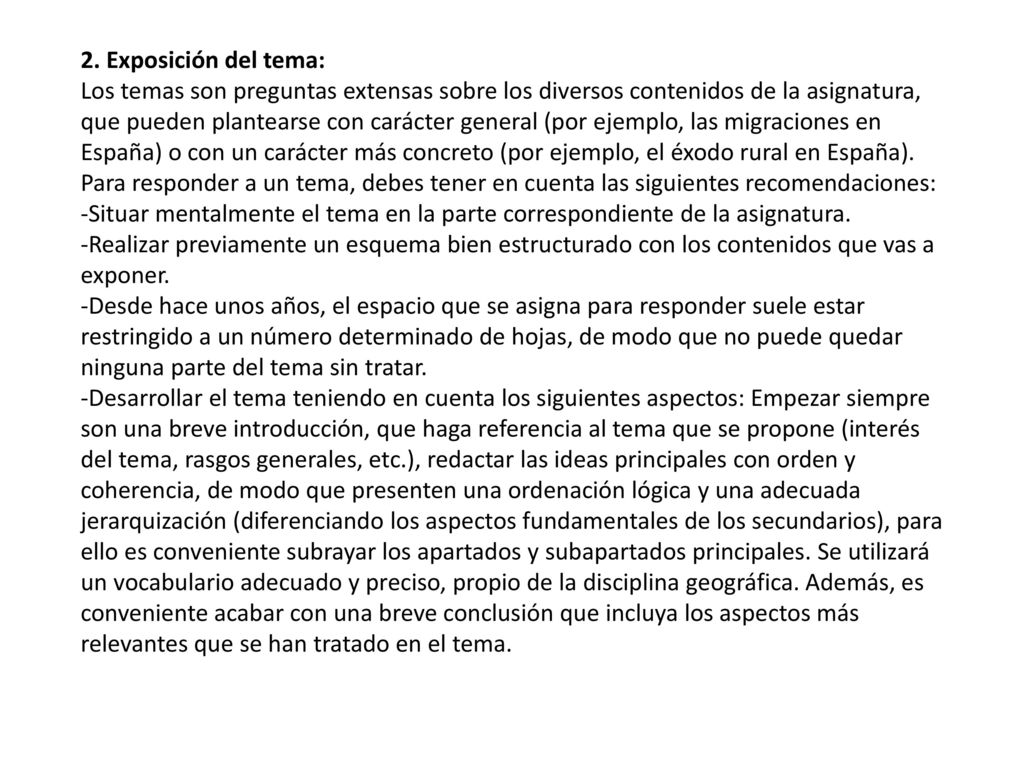 2. Exposición del tema:
Los temas son preguntas extensas sobre los diversos contenidos de la asignatura, que pueden plantearse con carácter general (por ejemplo, las migraciones en España) o con un carácter más concreto (por ejemplo, el éxodo rural en España).
Para responder a un tema, debes tener en cuenta las siguientes recomendaciones:
-Situar mentalmente el tema en la parte correspondiente de la asignatura.
-Realizar previamente un esquema bien estructurado con los contenidos que vas a exponer.
-Desde hace unos años, el espacio que se asigna para responder suele estar restringido a un número determinado de hojas, de modo que no puede quedar ninguna parte del tema sin tratar.
-Desarrollar el tema teniendo en cuenta los siguientes aspectos: Empezar siempre son una breve introducción, que haga referencia al tema que se propone (interés del tema, rasgos generales, etc.), redactar las ideas principales con orden y coherencia, de modo que presenten una ordenación lógica y una adecuada jerarquización (diferenciando los aspectos fundamentales de los secundarios), para ello es conveniente subrayar los apartados y subapartados principales. Se utilizará un vocabulario adecuado y preciso, propio de la disciplina geográfica. Además, es conveniente acabar con una breve conclusión que incluya los aspectos más relevantes que se han tratado en el tema.